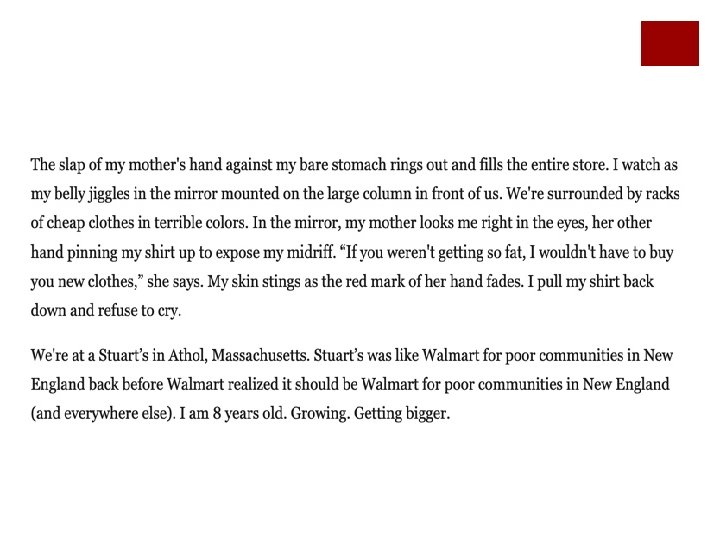 The slap of my mother's hand against my bare stomach rings out and fills the entire store. I watch as my belly jiggles in the mirror mounted on the large column in front of us. We're surrounded by racks of cheap clothes in terrible colors. In the mirror, my mother looks me right in the eyes, her other hand pinning my shirt up to expose my midriff. "If you weren't getting so fat, I wouldn't have to buy you new clothes," she says. My skin stings as the red mark of her hand fades. I pull my shirt back down and refuse to cry.

We're at a Stuart's in Athol, Massachusetts. Stuart's was like Walmart for poor communities in New England back before Walmart realized it should be Walmart for poor communities in New England (and everywhere else). I am 8 years old. Growing. Getting bigger.